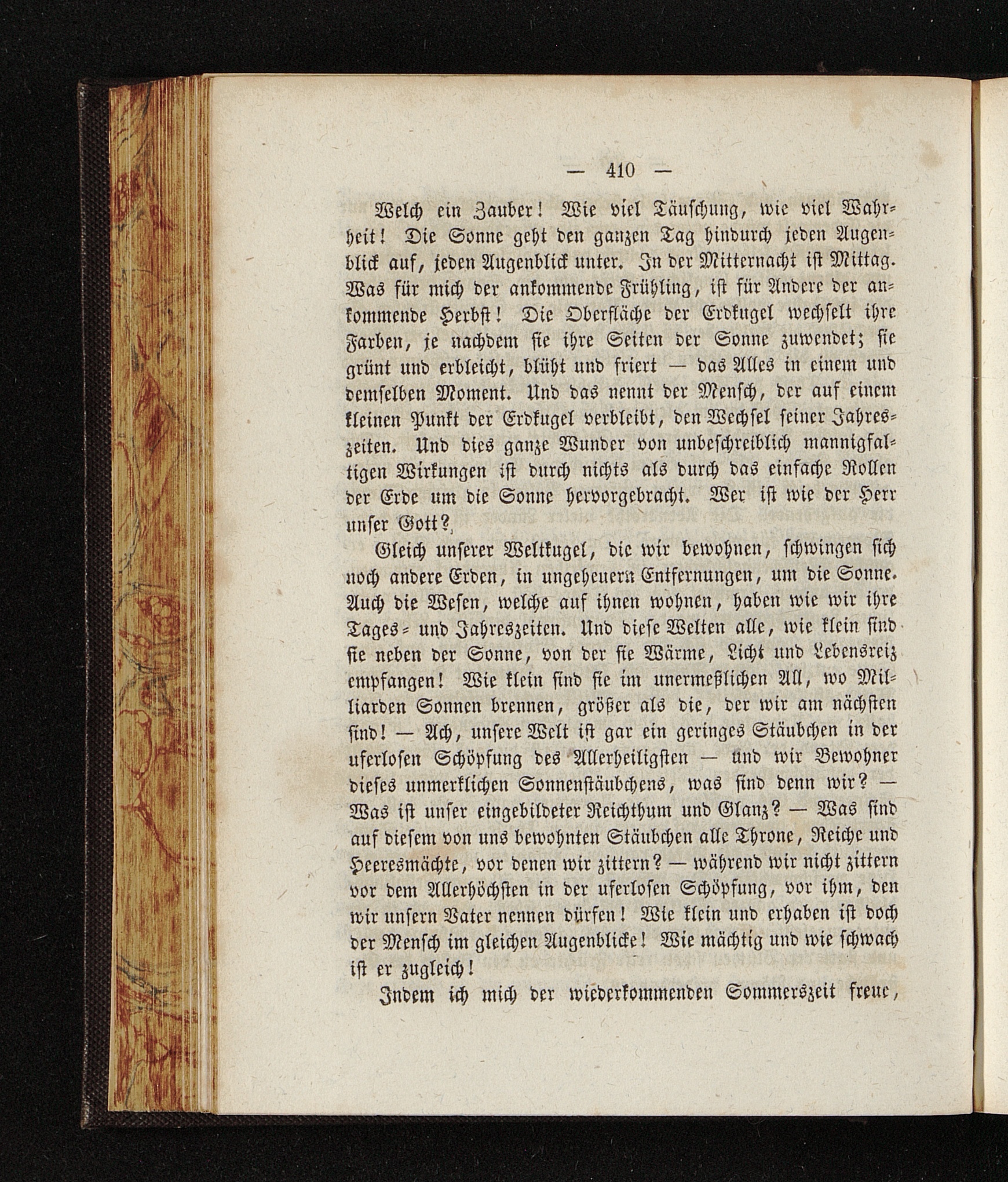 — 410 —

Welch ein Zauber! Wie viel Täuschung, wie viel Wahrheit! Die Sonne geht den ganzen Tag hindurch jeden Augenblick auf, jeden Augenblick unter. In der Mitternacht ist Mittag. Was für mich der ankommende Frühling, ist für Andere der ankommende Herbst! Die Oberfläche der Erdkugel wechselt ihre Farben, je nachdem sie ihre Seiten der Sonne zuwendet; sie grünt und erbleicht, blüht und friert — das Alles in einem und demselben Moment. Und das nennt der Mensch, der auf einem kleinen Punkt der Erdkugel verbleibt, den Wechsel seiner Jahreszeiten. Und dies ganze Wunder von unbeschreiblich mannigfaltigen Wirkungen ist durch nichts als durch das einfache Rollen der Erde um die Sonne hervorgebracht. Wer ist wie der Herr unser Gott?

Gleich unserer Weltkugel, die wir bewohnen, schwingen sich noch andere Erden, in ungeheuern Entfernungen, um die Sonne. Auch die Wesen, welche auf ihnen wohnen, haben wie wir ihre Tages- und Jahreszeiten. Und diese Welten alle, wie klein sind sie neben der Sonne, von der sie Wärme, Licht und Lebensreiz empfangen! Wie klein sind sie im unermeßlichen All, wo Milliarden Sonnen brennen, größer als die, der wir am nächsten sind! — Ach, unsere Welt ist gar ein geringes Stäubchen in der uferlosen Schöpfung des Allerheiligsten — und wir Bewohner dieses unmerklichen Sonnenstäubchens, was sind denn wir? — Was ist unser eingebildeter Reichthum und Glanz? — Was sind auf diesem von uns bewohnten Stäubchen alle Throne, Reiche und Heeresmächte, vor denen wir zittern? — während wir nicht zittern vor dem Allerhöchsten in der uferlosen Schöpfung, vor ihm, den wir unsern Vater nennen dürfen! Wie klein und erhaben ist doch der Mensch im gleichen Augenblicke! Wie mächtig und wie schwach ist er zugleich!

Indem ich mich der wiederkommenden Sommerszeit freue,